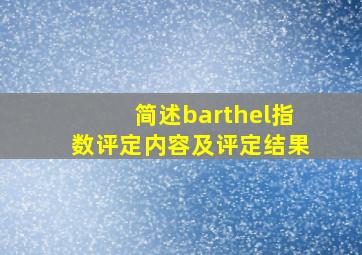 简述barthel指数评定内容及评定结果